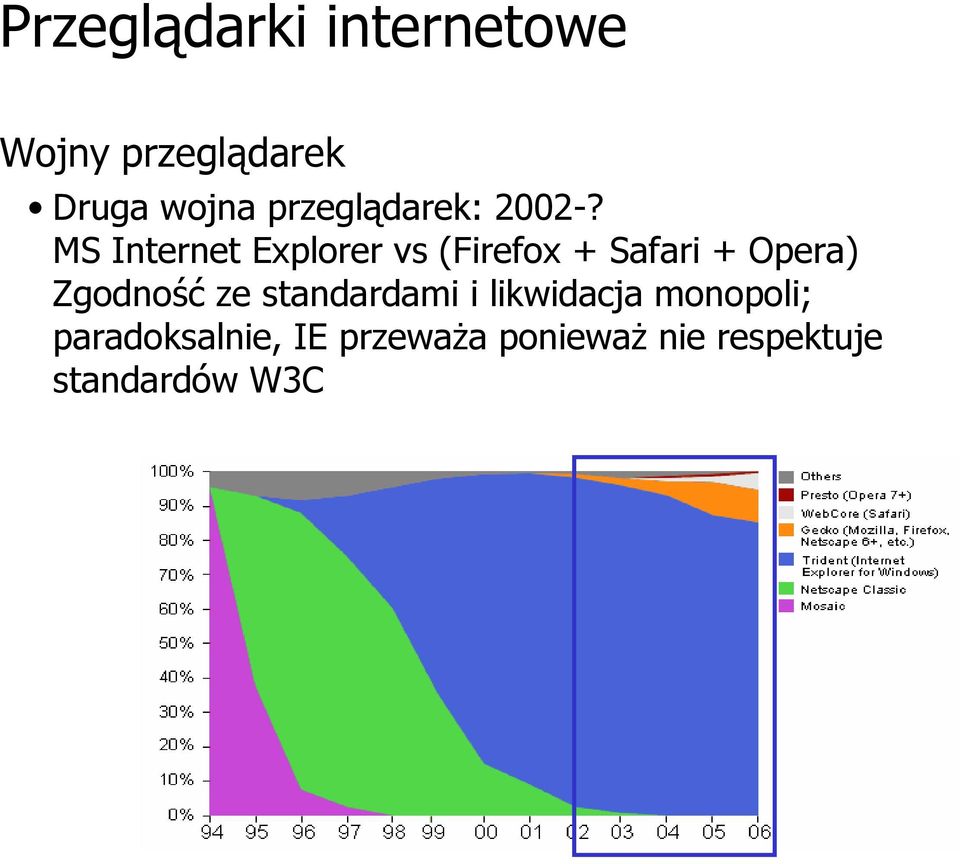 Przeglądarki internetowe

Wojny przeglądarek

• Druga wojna przeglądarek: 2002-? MS Internet Explorer vs (Firefox + Safari + Opera) Zgodność ze standardami i likwidacja monopoli; paradoksalnie, IE przeważa ponieważ nie respektuje standardów W3C

100%
90%
80%
70%
60%
50%
40%
30%
20%
10%
0%
94 95 96 97 98 99 00 01 02 03 04 05 06

Others
Presto (Opera 7+)
WebCore (Safari)
Gecko (Mozilla, Firefox, Netscape 6+, etc.)
Trident (Internet Explorer for Windows)
Netscape Classic
Mosaic